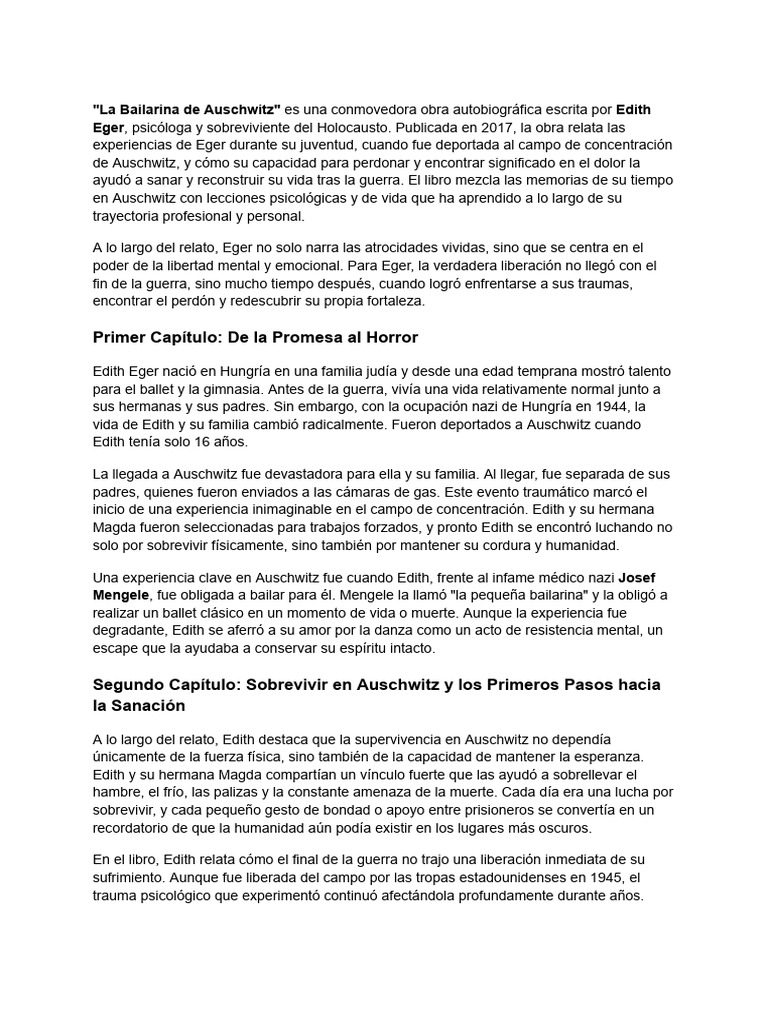 "La Bailarina de Auschwitz" es una conmovedora obra autobiográfica escrita por Edith Eger, psicóloga y sobreviviente del Holocausto. Publicada en 2017, la obra relata las experiencias de Eger durante su juventud, cuando fue deportada al campo de concentración de Auschwitz, y cómo su capacidad para perdonar y encontrar significado en el dolor la ayudó a sanar y reconstruir su vida tras la guerra. El libro mezcla las memorias de su tiempo en Auschwitz con lecciones psicológicas y de vida que ha aprendido a lo largo de su trayectoria profesional y personal.

A lo largo del relato, Eger no solo narra las atrocidades vividas, sino que se centra en el poder de la libertad mental y emocional. Para Eger, la verdadera liberación no llegó con el fin de la guerra, sino mucho tiempo después, cuando logró enfrentarse a sus traumas, encontrar el perdón y redescubrir su propia fortaleza.

Primer Capítulo: De la Promesa al Horror

Edith Eger nació en Hungría en una familia judía y desde una edad temprana mostró talento para el ballet y la gimnasia. Antes de la guerra, vivía una vida relativamente normal junto a sus hermanas y sus padres. Sin embargo, con la ocupación nazi de Hungría en 1944, la vida de Edith y su familia cambió radicalmente. Fueron deportados a Auschwitz cuando Edith tenía solo 16 años.

La llegada a Auschwitz fue devastadora para ella y su familia. Al llegar, fue separada de sus padres, quienes fueron enviados a las cámaras de gas. Este evento traumático marcó el inicio de una experiencia inimaginable en el campo de concentración. Edith y su hermana Magda fueron seleccionadas para trabajos forzados, y pronto Edith se encontró luchando no solo por sobrevivir físicamente, sino también por mantener su cordura y humanidad.

Una experiencia clave en Auschwitz fue cuando Edith, frente al infame médico nazi Josef Mengele, fue obligada a bailar para él. Mengele la llamó "la pequeña bailarina" y la obligó a realizar un ballet clásico en un momento de vida o muerte. Aunque la experiencia fue degradante, Edith se aferró a su amor por la danza como un acto de resistencia mental, un escape que la ayudaba a conservar su espíritu intacto.

Segundo Capítulo: Sobrevivir en Auschwitz y los Primeros Pasos hacia la Sanación

A lo largo del relato, Edith destaca que la supervivencia en Auschwitz no dependía únicamente de la fuerza física, sino también de la capacidad de mantener la esperanza. Edith y su hermana Magda compartían un vínculo fuerte que las ayudó a sobrellevar el hambre, el frío, las palizas y la constante amenaza de la muerte. Cada día era una lucha por sobrevivir, y cada pequeño gesto de bondad o apoyo entre prisioneros se convertía en un recordatorio de que la humanidad aún podía existir en los lugares más oscuros.

En el libro, Edith relata cómo el final de la guerra no trajo una liberación inmediata de su sufrimiento. Aunque fue liberada del campo por las tropas estadounidenses en 1945, el trauma psicológico que experimentó continuó afectándola profundamente durante años.